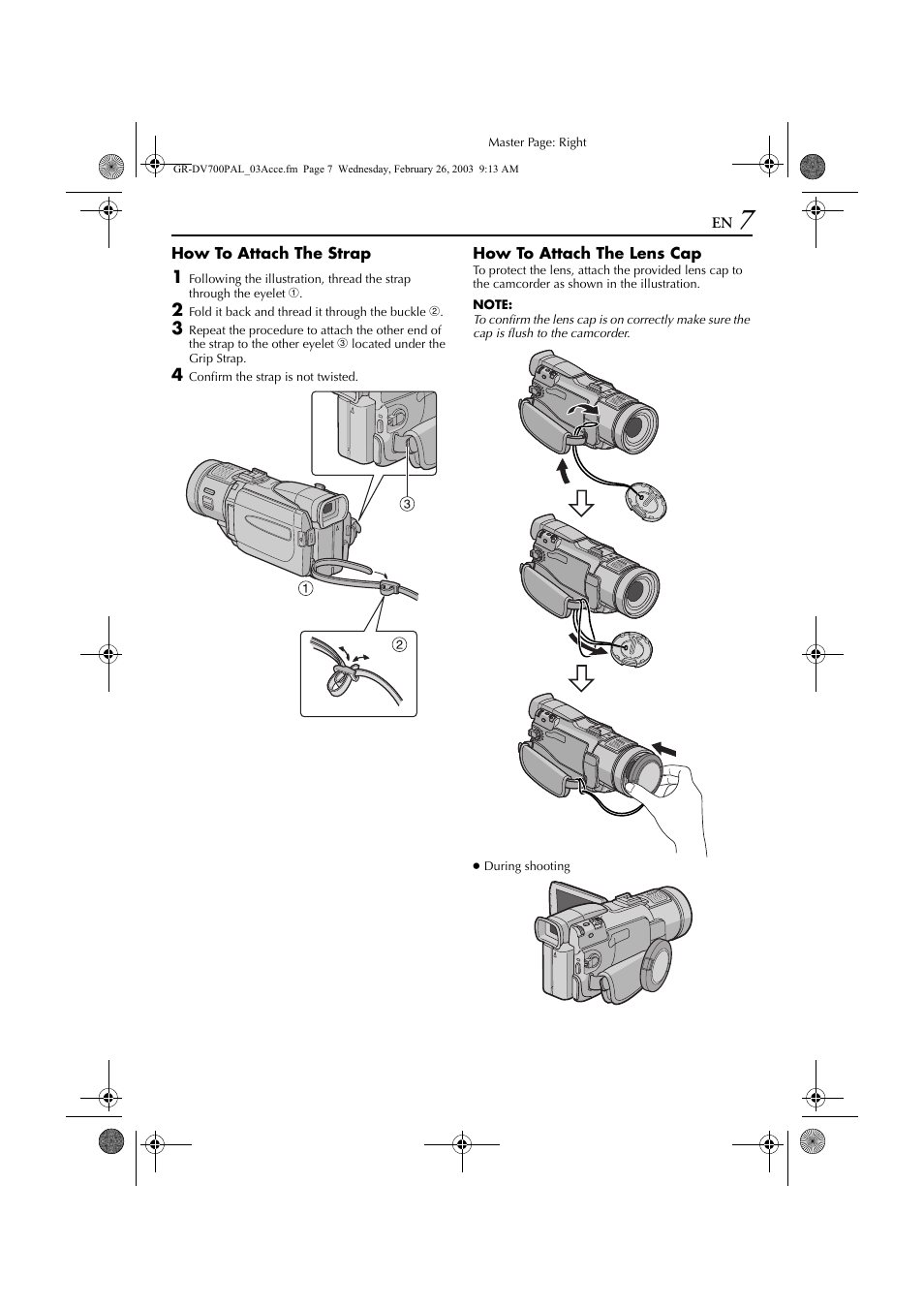 Master Page: Right

GR-DV700PAL_03Acce.fm Page 7 Wednesday, February 26, 2003 9:13 AM

EN 7

How To Attach The Strap

1 Following the illustration, thread the strap through the eyelet ①.

2 Fold it back and thread it through the buckle ②.

3 Repeat the procedure to attach the other end of the strap to the other eyelet ③ located under the Grip Strap.

4 Confirm the strap is not twisted.

③

①

②

How To Attach The Lens Cap

To protect the lens, attach the provided lens cap to the camcorder as shown in the illustration.

NOTE:

To confirm the lens cap is on correctly make sure the cap is flush to the camcorder.

● During shooting